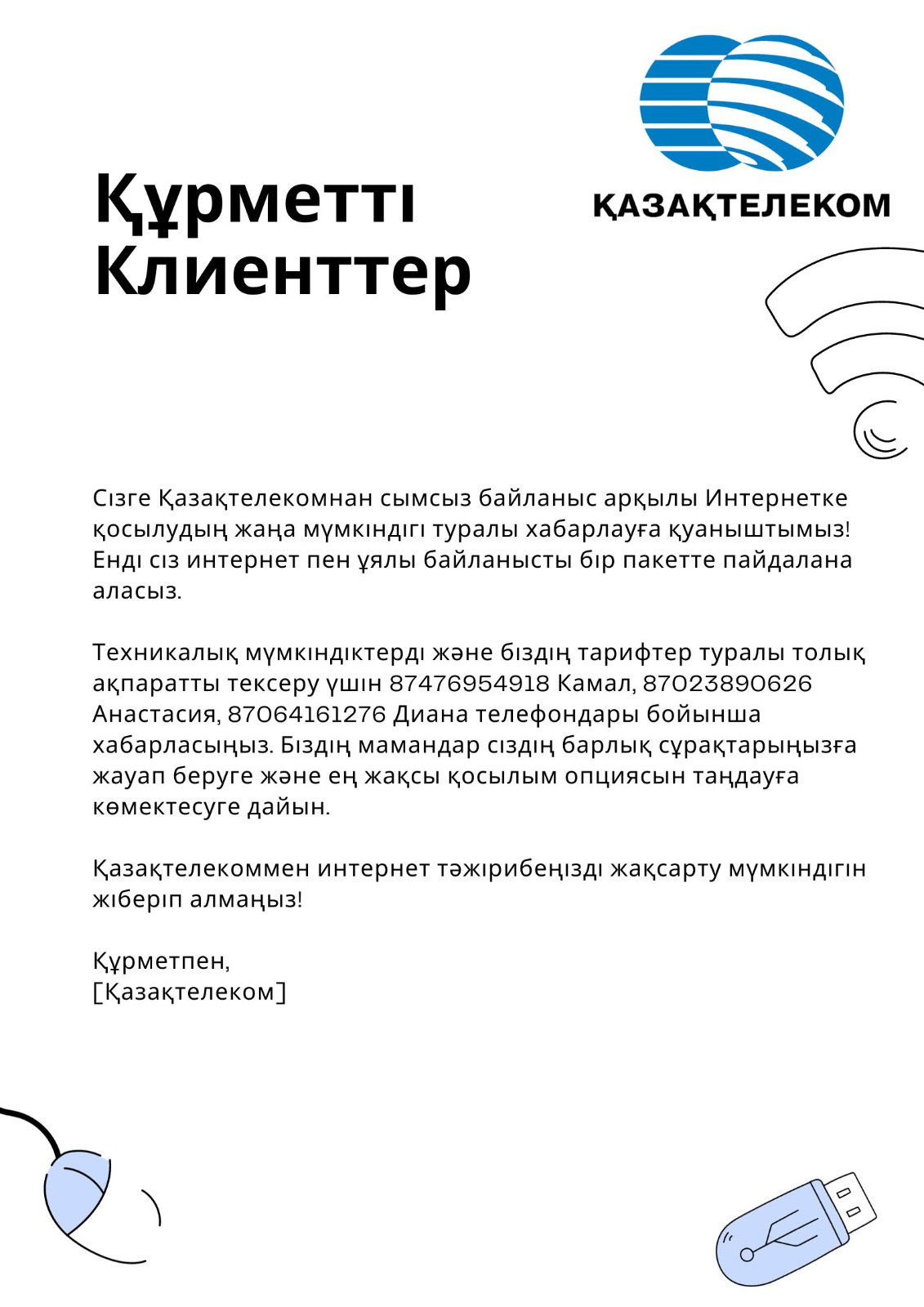 ҚАЗАҚТЕЛЕКОМ

Құрметті Клиенттер

Сізге Қазақтелекомнан сымсыз байланыс арқылы Интернетке қосылудың жаңа мүмкіндігі туралы хабарлауға қуаныштымыз! Енді сіз интернет пен ұялы байланысты бір пакетте пайдалана аласыз.

Техникалық мүмкіндіктерді және біздің тарифтер туралы толық ақпаратты тексеру үшін 87476954918 Камал, 87023890626 Анастасия, 87064161276 Диана телефондары бойынша хабарласыңыз. Біздің мамандар сіздің барлық сұрақтарыңызға жауап беруге және ең жақсы қосылым опциясын таңдауға көмектесуге дайын.

Қазақтелекоммен интернет тәжірибеңізді жақсарту мүмкіндігін жіберіп алмаңыз!

Құрметпен,
[Қазақтелеком]